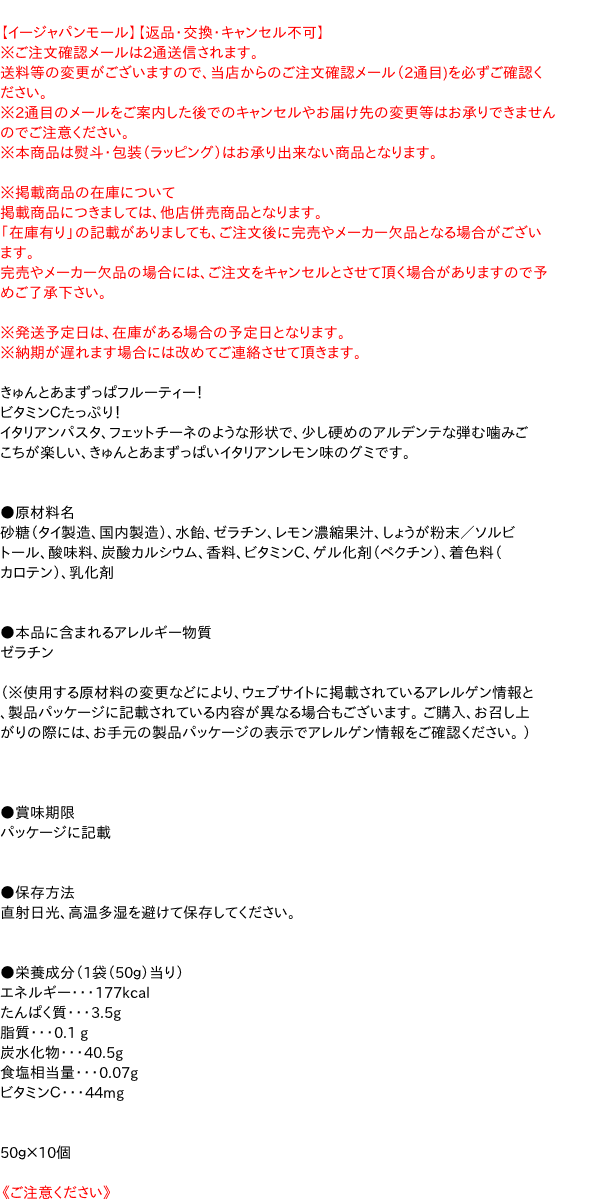 【イージャパンモール】【返品・交換・キャンセル不可】
※ご注文確認メールは2通送信されます。
送料等の変更がございますので、当店からのご注文確認メール（2通目）を必ずご確認ください。
※2通目のメールをご案内した後でのキャンセルやお届け先の変更等はお承りできませんのでご注意ください。
※本商品は熨斗・包装（ラッピング）はお承り出来ない商品となります。

※掲載商品の在庫について
掲載商品につきましては、他店併売商品となります。
「在庫有り」の記載がありましても、ご注文後に完売やメーカー欠品となる場合がございます。
完売やメーカー欠品の場合には、ご注文をキャンセルとさせて頂く場合がありますので予めご了承下さい。

※発送予定日は、在庫がある場合の予定日となります。
※納期が遅れます場合には改めてご連絡させて頂きます。

きゅんとあまずっぱフルーティー！
ビタミンCたっぷり！
イタリアンパスタ、フェットチーネのような形状で、少し硬めのアルデンテな弾む噛みごこちが楽しい、きゅんとあまずっぱいイタリアンレモン味のグミです。

●原材料名
砂糖（タイ製造、国内製造）、水飴、ゼラチン、レモン濃縮果汁、しょうが粉末／ソルビトール、酸味料、炭酸カルシウム、香料、ビタミンC、ゲル化剤（ペクチン）、着色料（カロテン）、乳化剤

●本品に含まれるアレルギー物質
ゼラチン

（※使用する原材料の変更などにより、ウェブサイトに掲載されているアレルゲン情報と、製品パッケージに記載されている内容が異なる場合もございます。ご購入、お召し上がりの際には、お手元の製品パッケージの表示でアレルゲン情報をご確認ください。）

●賞味期限
パッケージに記載

●保存方法
直射日光、高温多湿を避けて保存してください。

●栄養成分（1袋（50g）当り）
エネルギー・・・177kcal
たんぱく質・・・3.5g
脂質・・・0.1 g
炭水化物・・・40.5g
食塩相当量・・・0.07g
ビタミンC・・・44mg

50g×10個

《ご注意ください》